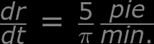 $\frac{dr}{dt} = \frac{5}{\pi} \frac{pie}{min.}$